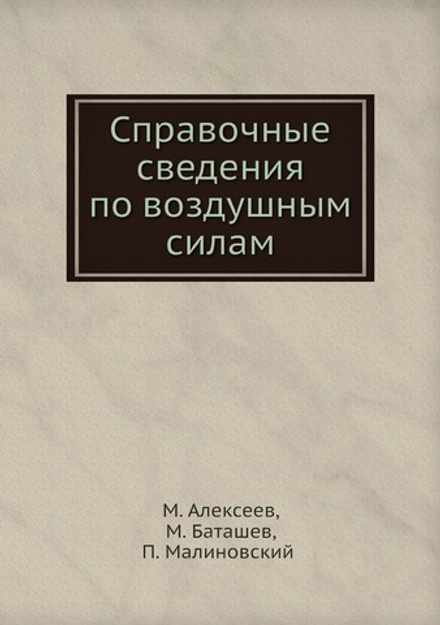 Справочные сведения по воздушным силам

М. Алексеев,
М. Баташев,
П. Малиновский